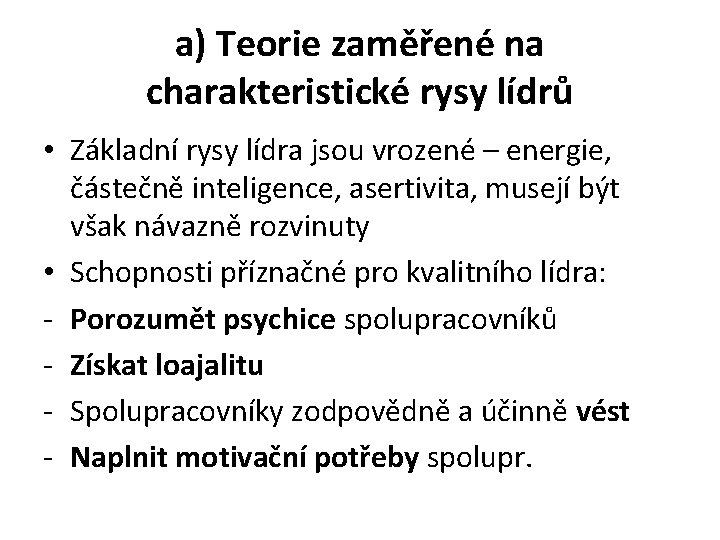 a) Teorie zaměřené na charakteristické rysy lídrů

• Základní rysy lídra jsou vrozené – energie, částečně inteligence, asertivita, musejí být však návazně rozvinuty
• Schopnosti příznačné pro kvalitního lídra:
- Porozumět psychice spolupracovníků
- Získat loajalitu
- Spolupracovníky zodpovědně a účinně vést
- Naplnit motivační potřeby spolupr.